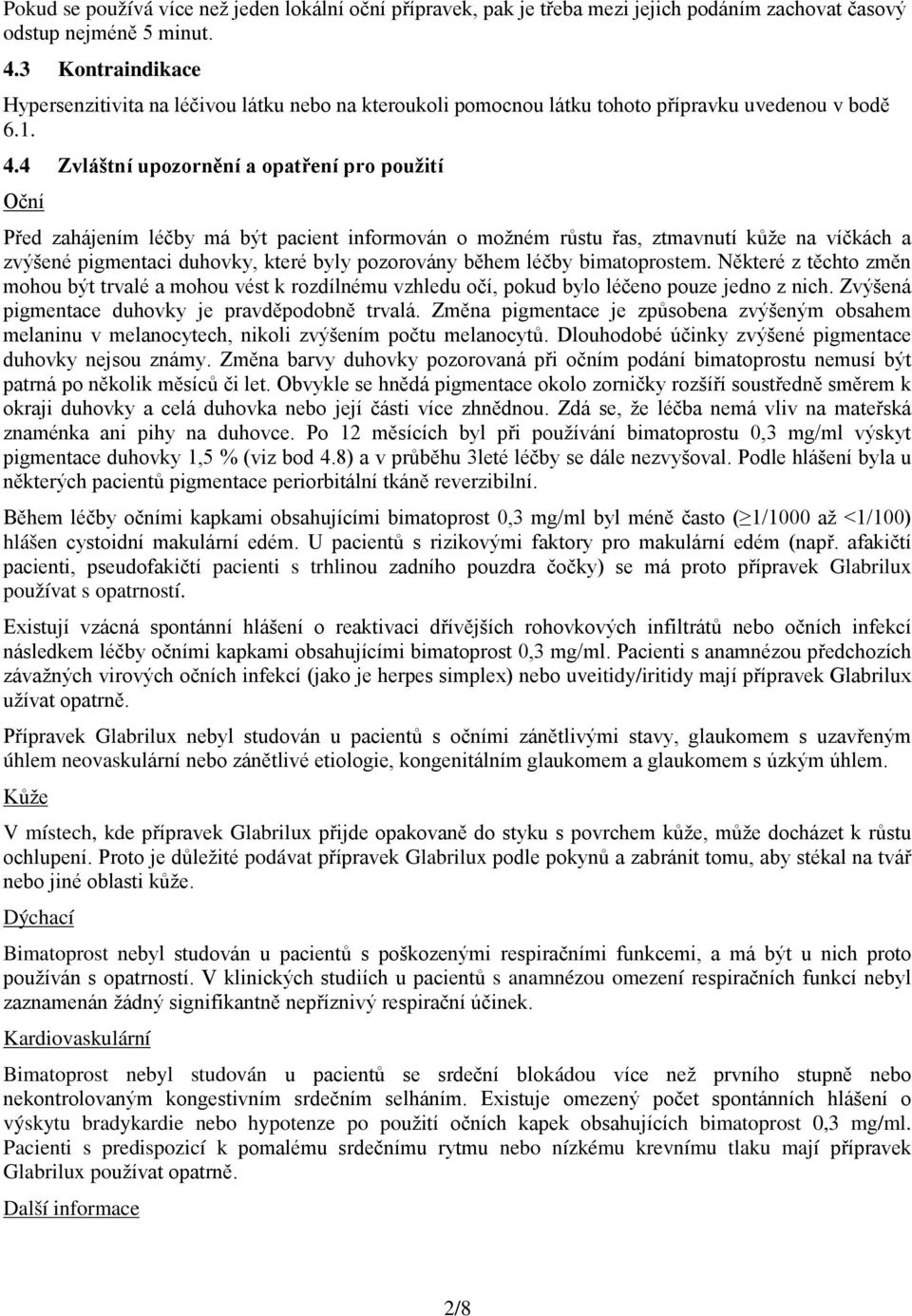 Pokud se používá více než jeden lokální oční přípravek, pak je třeba mezi jejich podáním zachovat časový odstup nejméně 5 minut.

4.3 Kontraindikace

Hypersenzitivita na léčivou látku nebo na kteroukoli pomocnou látku tohoto přípravku uvedenou v bodě 6.1.

4.4 Zvláštní upozornění a opatření pro použití

Oční

Před zahájením léčby má být pacient informován o možném růstu řas, ztmavnutí kůže na víčkách a zvýšené pigmentaci duhovky, které byly pozorovány během léčby bimatoprostem. Některé z těchto změn mohou být trvalé a mohou vést k rozdílnému vzhledu očí, pokud bylo léčeno pouze jedno z nich. Zvýšená pigmentace duhovky je pravděpodobně trvalá. Změna pigmentace je způsobena zvýšeným obsahem melaninu v melanocytech, nikoli zvýšením počtu melanocytů. Dlouhodobé účinky zvýšené pigmentace duhovky nejsou známy. Změna barvy duhovky pozorovaná při očním podání bimatoprostu nemusí být patrná po několik měsíců či let. Obvykle se hnědá pigmentace okolo zorničky rozšíří soustředně směrem k okraji duhovky a celá duhovka nebo její části více zhnědnou. Zdá se, že léčba nemá vliv na mateřská znaménka ani pihy na duhovce. Po 12 měsících byl při používání bimatoprostu 0,3 mg/ml výskyt pigmentace duhovky 1,5 % (viz bod 4.8) a v průběhu 3leté léčby se dále nezvyšoval. Podle hlášení byla u některých pacientů pigmentace periorbitální tkáně reverzibilní.

Během léčby očními kapkami obsahujícími bimatoprost 0,3 mg/ml byl méně často ($\geq$1/1000 až <1/100) hlášen cystoidní makulární edém. U pacientů s rizikovými faktory pro makulární edém (např. afakičtí pacienti, pseudofakičtí pacienti s trhlinou zadního pouzdra čočky) se má proto přípravek Glabrilux používat s opatrností.

Existují vzácná spontánní hlášení o reaktivaci dřívějších rohovkových infiltrátů nebo očních infekcí následkem léčby očními kapkami obsahujícími bimatoprost 0,3 mg/ml. Pacienti s anamnézou předchozích závažných virových očních infekcí (jako je herpes simplex) nebo uveitidy/iritidy mají přípravek Glabrilux užívat opatrně.

Přípravek Glabrilux nebyl studován u pacientů s očními zánětlivými stavy, glaukomem s uzavřeným úhlem neovaskulární nebo zánětlivé etiologie, kongenitálním glaukomem a glaukomem s úzkým úhlem.

Kůže

V místech, kde přípravek Glabrilux přijde opakovaně do styku s povrchem kůže, může docházet k růstu ochlupení. Proto je důležité podávat přípravek Glabrilux podle pokynů a zabránit tomu, aby stékal na tvář nebo jiné oblasti kůže.

Dýchací

Bimatoprost nebyl studován u pacientů s poškozenými respiračními funkcemi, a má být u nich proto používán s opatrností. V klinických studiích u pacientů s anamnézou omezení respiračních funkcí nebyl zaznamenán žádný signifikantně nepříznivý respirační účinek.

Kardiovaskulární

Bimatoprost nebyl studován u pacientů se srdeční blokádou více než prvního stupně nebo nekontrolovaným kongestivním srdečním selháním. Existuje omezený počet spontánních hlášení o výskytu bradykardie nebo hypotenze po použití očních kapek obsahujících bimatoprost 0,3 mg/ml. Pacienti s predispozicí k pomalému srdečnímu rytmu nebo nízkému krevnímu tlaku mají přípravek Glabrilux používat opatrně.

Další informace

2/8